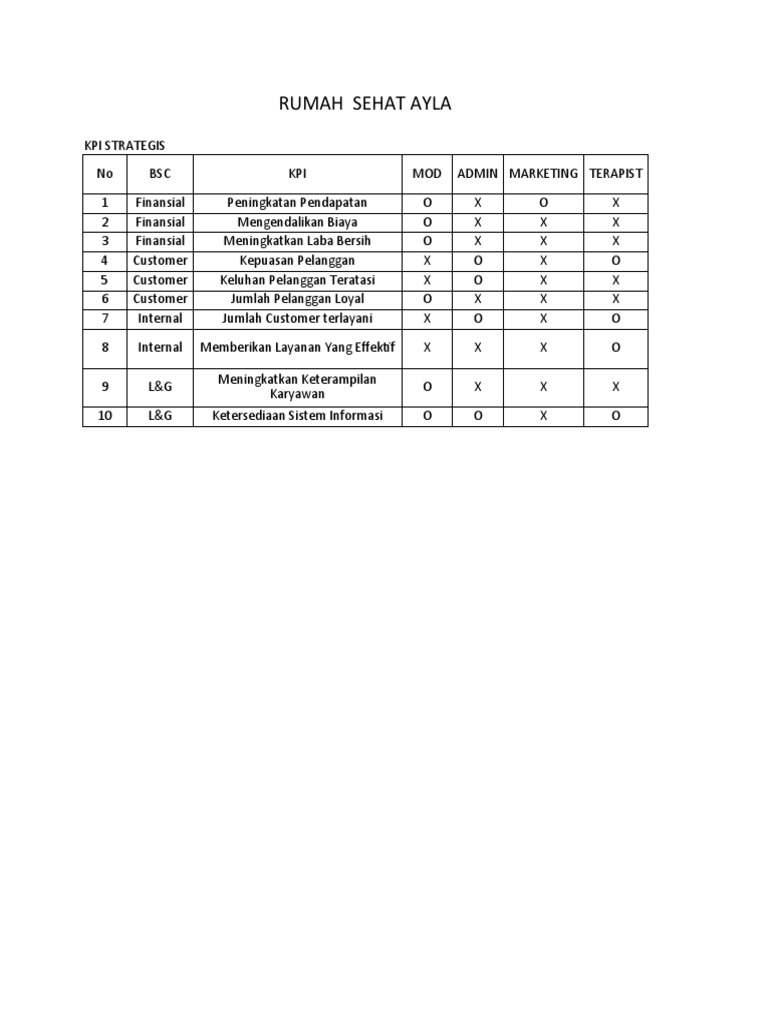 RUMAH SEHAT AYLA

KPI STRATEGIS

| No | BSC | KPI | MOD | ADMIN | MARKETING | TERAPIST |
|---|---|---|---|---|---|---|
| 1 | Finansial | Peningkatan Pendapatan | O | X | O | X |
| 2 | Finansial | Mengendalikan Biaya | O | X | X | X |
| 3 | Finansial | Meningkatkan Laba Bersih | O | X | X | X |
| 4 | Customer | Kepuasan Pelanggan | X | O | X | O |
| 5 | Customer | Keluhan Pelanggan Teratasi | X | O | X | X |
| 6 | Customer | Jumlah Pelanggan Loyal | O | X | X | X |
| 7 | Internal | Jumlah Customer terlayani | X | O | X | O |
| 8 | Internal | Memberikan Layanan Yang Effektif | X | X | X | O |
| 9 | L&G | Meningkatkan Keterampilan Karyawan | O | X | X | X |
| 10 | L&G | Ketersediaan Sistem Informasi | O | O | X | O |